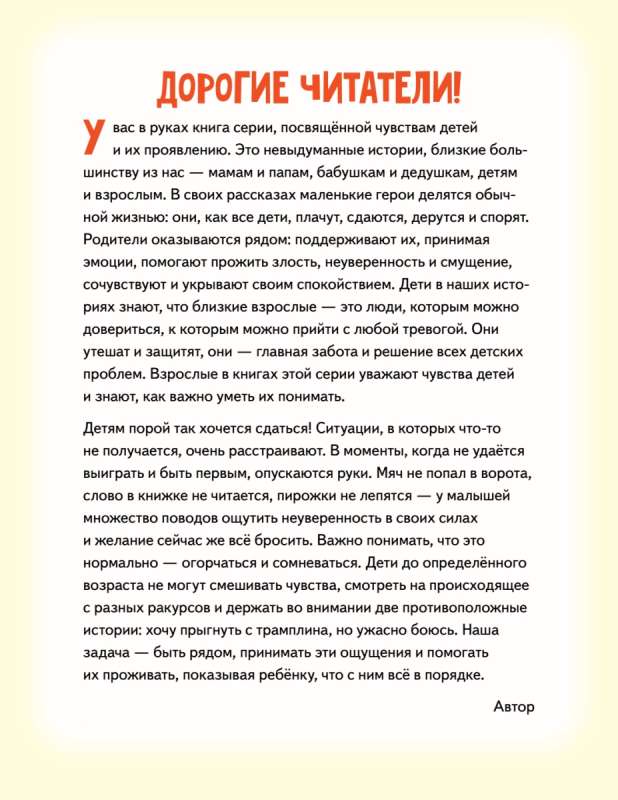 ДОРОГИЕ ЧИТАТЕЛИ!

У вас в руках книга серии, посвящённой чувствам детей и их проявлению. Это невыдуманные истории, близкие большинству из нас — мамам и папам, бабушкам и дедушкам, детям и взрослым. В своих рассказах маленькие герои делятся обычной жизнью: они, как все дети, плачут, сдаются, дерутся и спорят. Родители оказываются рядом: поддерживают их, принимая эмоции, помогают прожить злость, неуверенность и смущение, сочувствуют и укрывают своим спокойствием. Дети в наших историях знают, что близкие взрослые — это люди, которым можно довериться, к которым можно прийти с любой тревогой. Они утешат и защитят, они — главная забота и решение всех детских проблем. Взрослые в книгах этой серии уважают чувства детей и знают, как важно уметь их понимать.

Детям порой так хочется сдаться! Ситуации, в которых что-то не получается, очень расстраивают. В моменты, когда не удаётся выиграть и быть первым, опускаются руки. Мяч не попал в ворота, слово в книжке не читается, пирожки не лепятся — у малышей множество поводов ощутить неуверенность в своих силах и желание сейчас же всё бросить. Важно понимать, что это нормально — огорчаться и сомневаться. Дети до определённого возраста не могут смешивать чувства, смотреть на происходящее с разных ракурсов и держать во внимании две противоположные истории: хочу прыгнуть с трамплина, но ужасно боюсь. Наша задача — быть рядом, принимать эти ощущения и помогать их проживать, показывая ребёнку, что с ним всё в порядке.

Автор